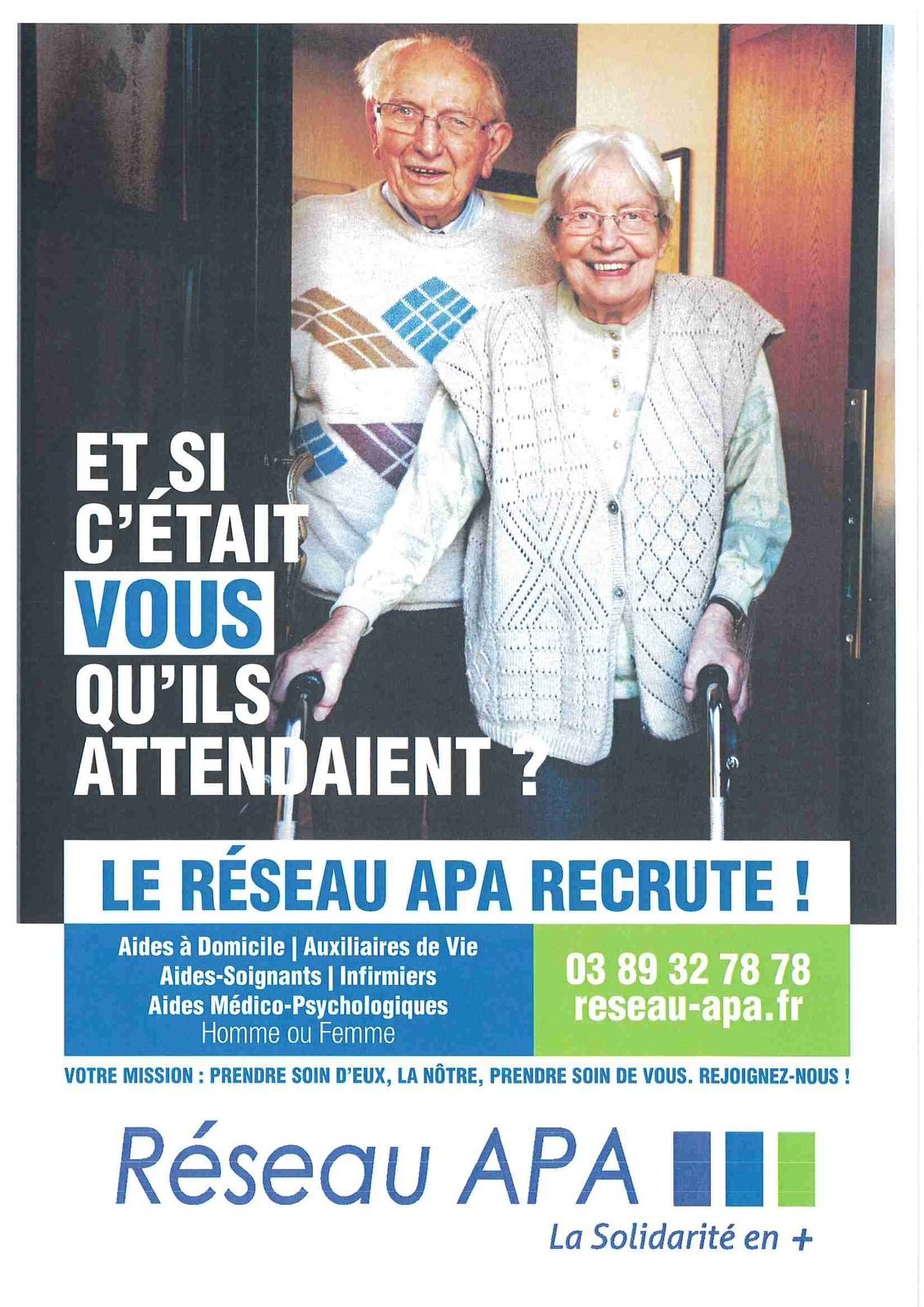 ET SI C'ÉTAIT VOUS QU'ILS ATTENDAIENT ?

LE RÉSEAU APA RECRUTE !

Aides à Domicile | Auxiliaires de Vie
Aides-Soignants | Infirmiers
Aides Médico-Psychologiques
Homme ou Femme

03 89 32 78 78
reseau-apa.fr

VOTRE MISSION : PRENDRE SOIN D'EUX, LA NÔTRE, PRENDRE SOIN DE VOUS. REJOIGNEZ-NOUS !

Réseau APA
La Solidarité en +